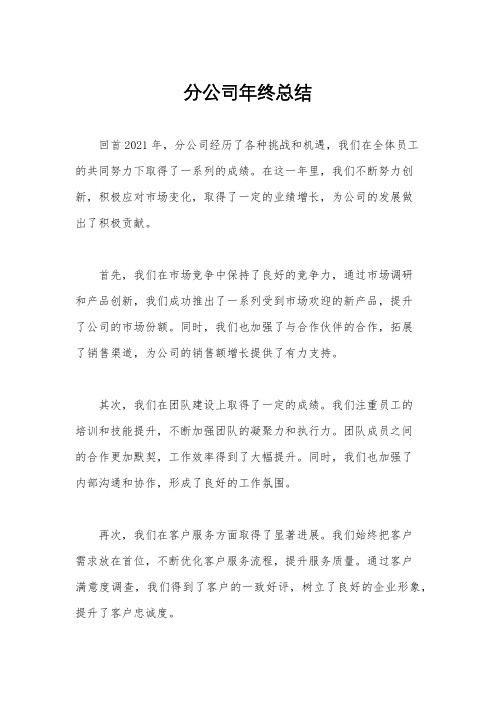 分公司年终总结

回首2021年，分公司经历了各种挑战和机遇，我们在全体员工的共同努力下取得了一系列的成绩。在这一年里，我们不断努力创新，积极应对市场变化，取得了一定的业绩增长，为公司的发展做出了积极贡献。

首先，我们在市场竞争中保持了良好的竞争力，通过市场调研和产品创新，我们成功推出了一系列受到市场欢迎的新产品，提升了公司的市场份额。同时，我们也加强了与合作伙伴的合作，拓展了销售渠道，为公司的销售额增长提供了有力支持。

其次，我们在团队建设上取得了一定的成绩。我们注重员工的培训和技能提升，不断加强团队的凝聚力和执行力。团队成员之间的合作更加默契，工作效率得到了大幅提升。同时，我们也加强了内部沟通和协作，形成了良好的工作氛围。

再次，我们在客户服务方面取得了显著进展。我们始终把客户需求放在首位，不断优化客户服务流程，提升服务质量。通过客户满意度调查，我们得到了客户的一致好评，树立了良好的企业形象，提升了客户忠诚度。